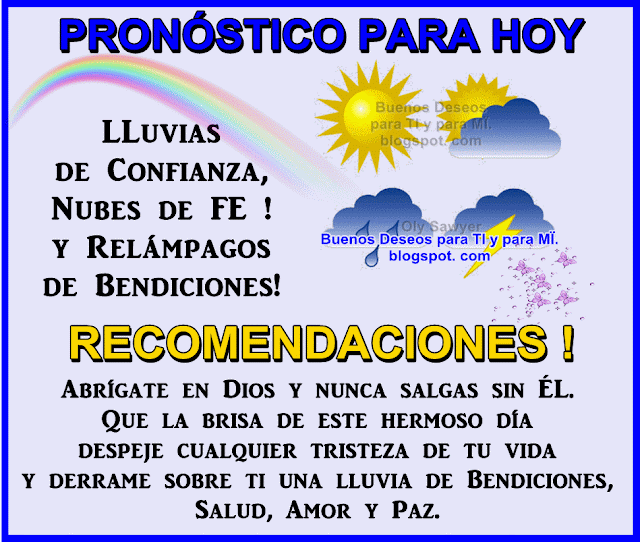 PRONÓSTICO PARA HOY

LLuvias de Confianza, Nubes de FE ! y Relámpagos de Bendiciones!

Buenos Deseos para TI y para MÏ. blogspot. com

Oly Sawyer

Buenos Deseos para TI y para MÏ. blogspot. com

RECOMENDACIONES !

Abrígate en Dios y nunca salgas sin ÉL. Que la brisa de este hermoso día despeje cualquier tristeza de tu vida y derrame sobre ti una lluvia de Bendiciones, Salud, Amor y Paz.